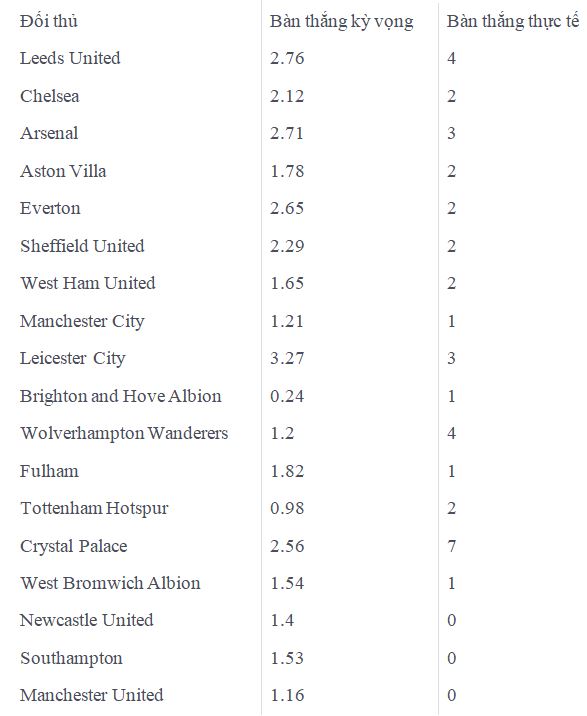 | Đối thủ | Bàn thắng kỳ vọng | Bàn thắng thực tế |
|---|---|---|
| Leeds United | 2.76 | 4 |
| Chelsea | 2.12 | 2 |
| Arsenal | 2.71 | 3 |
| Aston Villa | 1.78 | 2 |
| Everton | 2.65 | 2 |
| Sheffield United | 2.29 | 2 |
| West Ham United | 1.65 | 2 |
| Manchester City | 1.21 | 1 |
| Leicester City | 3.27 | 3 |
| Brighton and Hove Albion | 0.24 | 1 |
| Wolverhampton Wanderers | 1.2 | 4 |
| Fulham | 1.82 | 1 |
| Tottenham Hotspur | 0.98 | 2 |
| Crystal Palace | 2.56 | 7 |
| West Bromwich Albion | 1.54 | 1 |
| Newcastle United | 1.4 | 0 |
| Southampton | 1.53 | 0 |
| Manchester United | 1.16 | 0 |